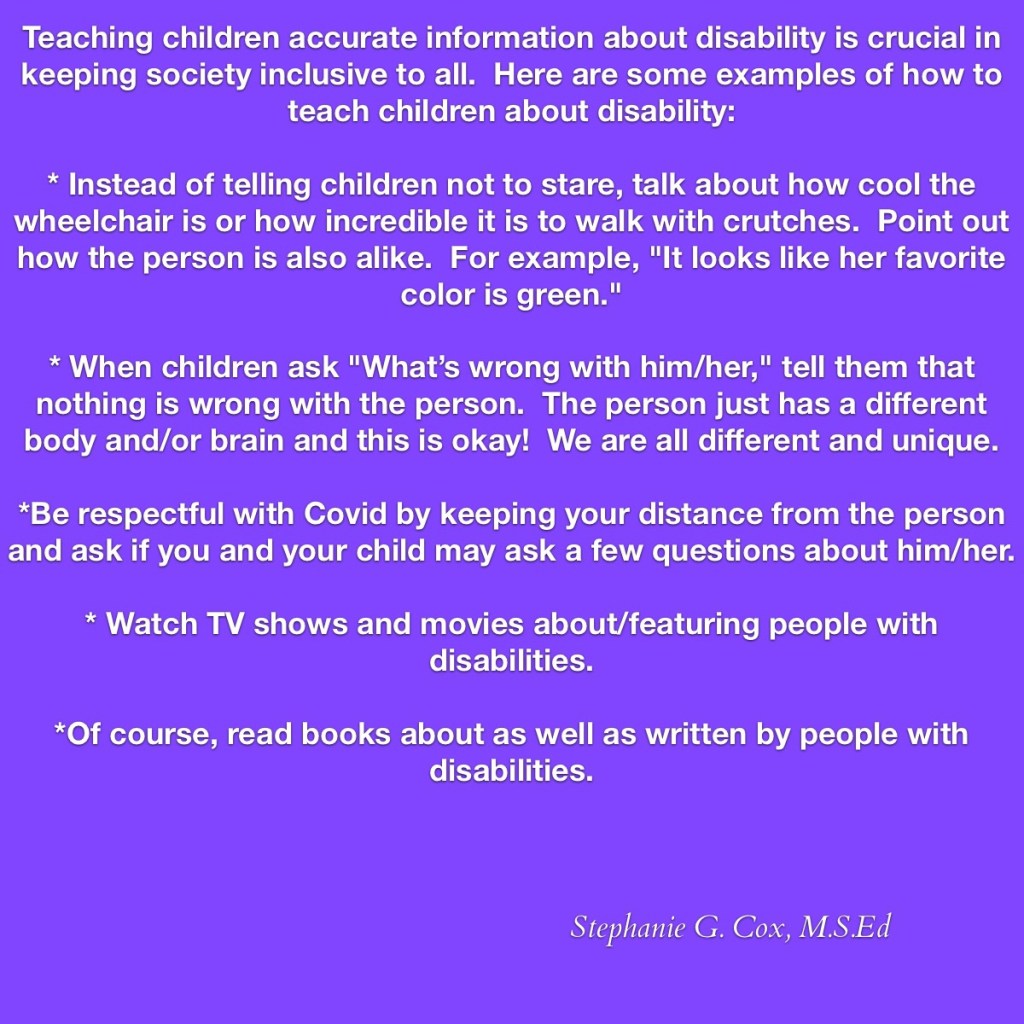 Teaching children accurate information about disability is crucial in keeping society inclusive to all. Here are some examples of how to teach children about disability:

* Instead of telling children not to stare, talk about how cool the wheelchair is or how incredible it is to walk with crutches. Point out how the person is also alike. For example, "It looks like her favorite color is green."

* When children ask "What's wrong with him/her," tell them that nothing is wrong with the person. The person just has a different body and/or brain and this is okay! We are all different and unique.

*Be respectful with Covid by keeping your distance from the person and ask if you and your child may ask a few questions about him/her.

* Watch TV shows and movies about/featuring people with disabilities.

*Of course, read books about as well as written by people with disabilities.

Stephanie G. Cox, M.S.Ed